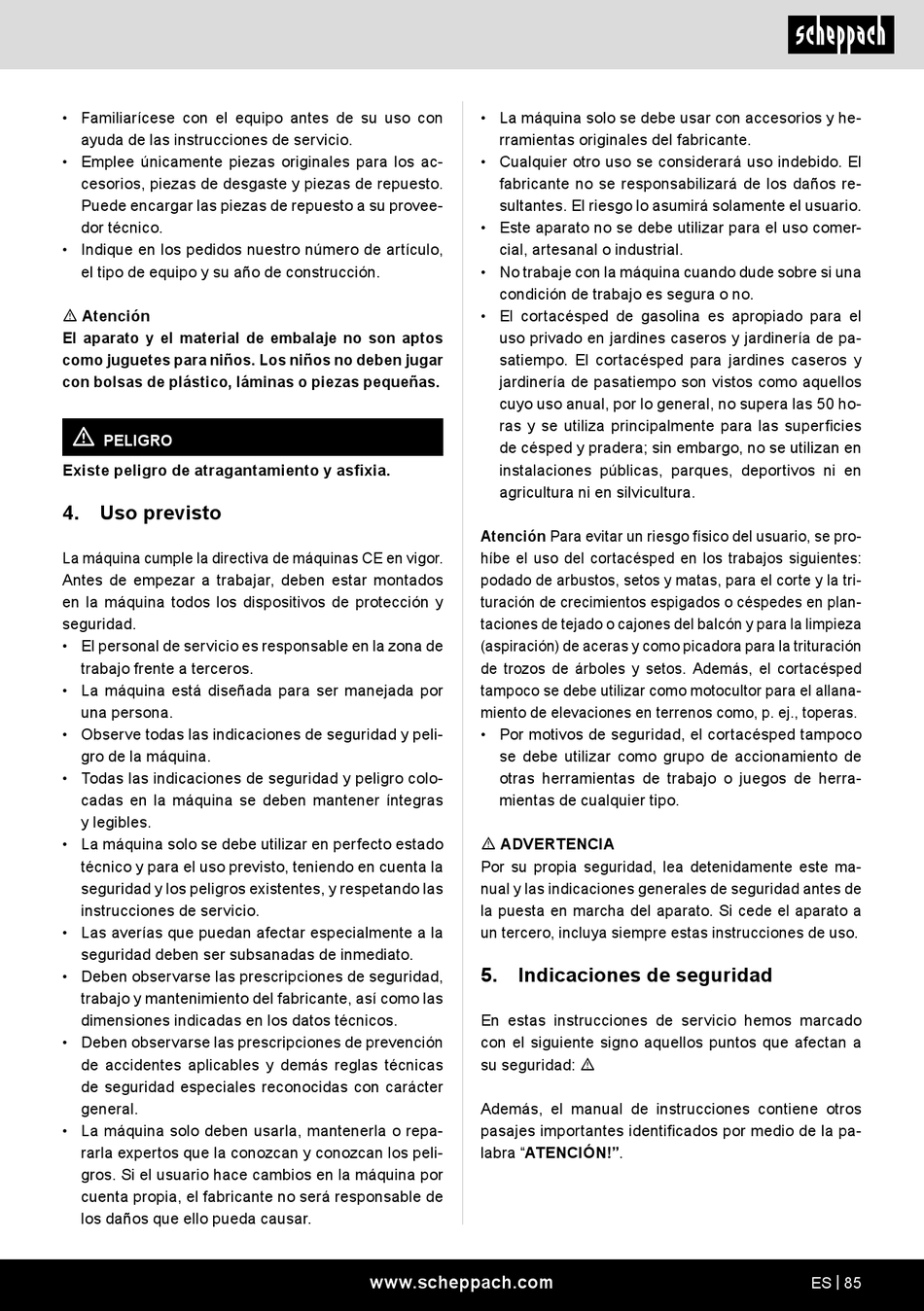 scheppach

• Familiarícese con el equipo antes de su uso con ayuda de las instrucciones de servicio.
• Emplee únicamente piezas originales para los accesorios, piezas de desgaste y piezas de repuesto. Puede encargar las piezas de repuesto a su proveedor técnico.
• Indique en los pedidos nuestro número de artículo, el tipo de equipo y su año de construcción.

⚠ Atención
El aparato y el material de embalaje no son aptos como juguetes para niños. Los niños no deben jugar con bolsas de plástico, láminas o piezas pequeñas.

⚠ PELIGRO
Existe peligro de atragantamiento y asfixia.

4. Uso previsto

La máquina cumple la directiva de máquinas CE en vigor. Antes de empezar a trabajar, deben estar montados en la máquina todos los dispositivos de protección y seguridad.
• El personal de servicio es responsable en la zona de trabajo frente a terceros.
• La máquina está diseñada para ser manejada por una persona.
• Observe todas las indicaciones de seguridad y peligro de la máquina.
• Todas las indicaciones de seguridad y peligro colocadas en la máquina se deben mantener íntegras y legibles.
• La máquina solo se debe utilizar en perfecto estado técnico y para el uso previsto, teniendo en cuenta la seguridad y los peligros existentes, y respetando las instrucciones de servicio.
• Las averías que puedan afectar especialmente a la seguridad deben ser subsanadas de inmediato.
• Deben observarse las prescripciones de seguridad, trabajo y mantenimiento del fabricante, así como las dimensiones indicadas en los datos técnicos.
• Deben observarse las prescripciones de prevención de accidentes aplicables y demás reglas técnicas de seguridad especiales reconocidas con carácter general.
• La máquina solo deben usarla, mantenerla o repararla expertos que la conozcan y conozcan los peligros. Si el usuario hace cambios en la máquina por cuenta propia, el fabricante no será responsable de los daños que ello pueda causar.

• La máquina solo se debe usar con accesorios y herramientas originales del fabricante.
• Cualquier otro uso se considerará uso indebido. El fabricante no se responsabilizará de los daños resultantes. El riesgo lo asumirá solamente el usuario.
• Este aparato no se debe utilizar para el uso comercial, artesanal o industrial.
• No trabaje con la máquina cuando dude sobre si una condición de trabajo es segura o no.
• El cortacésped de gasolina es apropiado para el uso privado en jardines caseros y jardinería de pasatiempo. El cortacésped para jardines caseros y jardinería de pasatiempo son vistos como aquellos cuyo uso anual, por lo general, no supera las 50 horas y se utiliza principalmente para las superficies de césped y pradera; sin embargo, no se utilizan en instalaciones públicas, parques, deportivos ni en agricultura ni en silvicultura.

Atención Para evitar un riesgo físico del usuario, se prohíbe el uso del cortacésped en los trabajos siguientes: podado de arbustos, setos y matas, para el corte y la trituración de crecimientos espigados o céspedes en plantaciones de tejado o cajones del balcón y para la limpieza (aspiración) de aceras y como picadora para la trituración de trozos de árboles y setos. Además, el cortacésped tampoco se debe utilizar como motocultor para el allanamiento de elevaciones en terrenos como, p. ej., toperas.
• Por motivos de seguridad, el cortacésped tampoco se debe utilizar como grupo de accionamiento de otras herramientas de trabajo o juegos de herramientas de cualquier tipo.

⚠ ADVERTENCIA
Por su propia seguridad, lea detenidamente este manual y las indicaciones generales de seguridad antes de la puesta en marcha del aparato. Si cede el aparato a un tercero, incluya siempre estas instrucciones de uso.

5. Indicaciones de seguridad

En estas instrucciones de servicio hemos marcado con el siguiente signo aquellos puntos que afectan a su seguridad: ⚠

Además, el manual de instrucciones contiene otros pasajes importantes identificados por medio de la palabra “ATENCIÓN!”.

www.scheppach.com

ES | 85